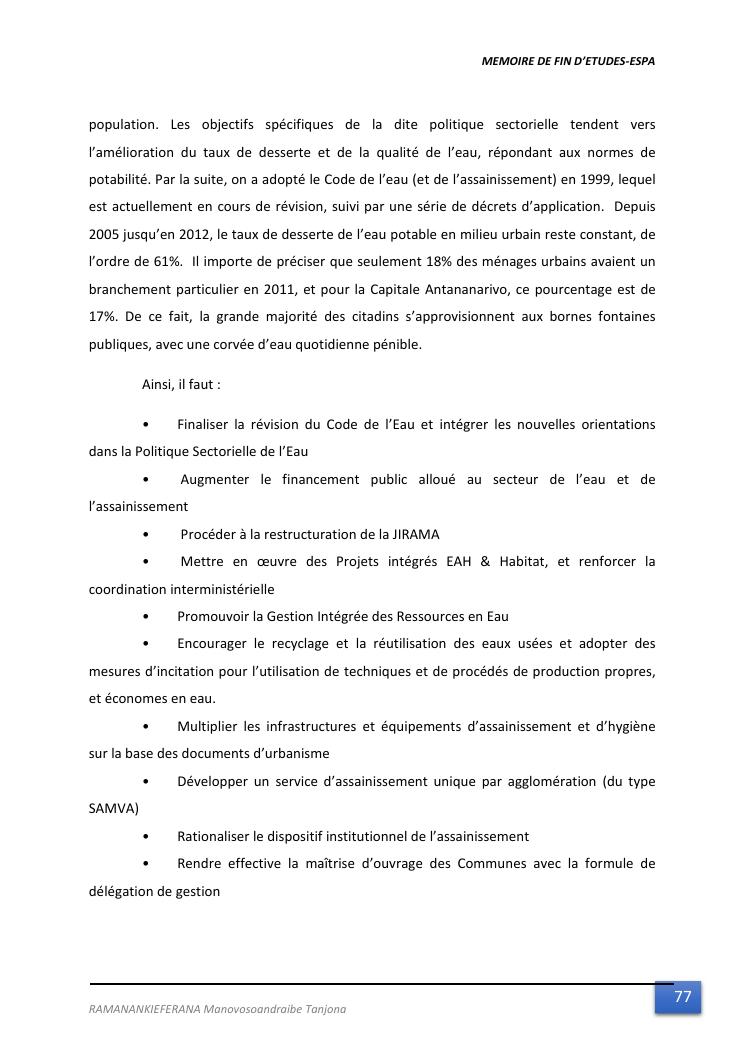 MEMOIRE DE FIN D'ETUDES-ESPA

population. Les objectifs spécifiques de la dite politique sectorielle tendent vers l'amélioration du taux de desserte et de la qualité de l'eau, répondant aux normes de potabilité. Par la suite, on a adopté le Code de l'eau (et de l'assainissement) en 1999, lequel est actuellement en cours de révision, suivi par une série de décrets d'application. Depuis 2005 jusqu'en 2012, le taux de desserte de l'eau potable en milieu urbain reste constant, de l'ordre de 61%. Il importe de préciser que seulement 18% des ménages urbains avaient un branchement particulier en 2011, et pour la Capitale Antananarivo, ce pourcentage est de 17%. De ce fait, la grande majorité des citadins s'approvisionnent aux bornes fontaines publiques, avec une corvée d'eau quotidienne pénible.

Ainsi, il faut :

• Finaliser la révision du Code de l'Eau et intégrer les nouvelles orientations dans la Politique Sectorielle de l'Eau

• Augmenter le financement public alloué au secteur de l'eau et de l'assainissement

• Procéder à la restructuration de la JIRAMA

• Mettre en œuvre des Projets intégrés EAH & Habitat, et renforcer la coordination interministérielle

• Promouvoir la Gestion Intégrée des Ressources en Eau

• Encourager le recyclage et la réutilisation des eaux usées et adopter des mesures d'incitation pour l'utilisation de techniques et de procédés de production propres, et économes en eau.

• Multiplier les infrastructures et équipements d'assainissement et d'hygiène sur la base des documents d'urbanisme

• Développer un service d'assainissement unique par agglomération (du type SAMVA)

• Rationaliser le dispositif institutionnel de l'assainissement

• Rendre effective la maîtrise d'ouvrage des Communes avec la formule de délégation de gestion

RAMANANKIEFERANA Manovosoandraibe Tanjona

77